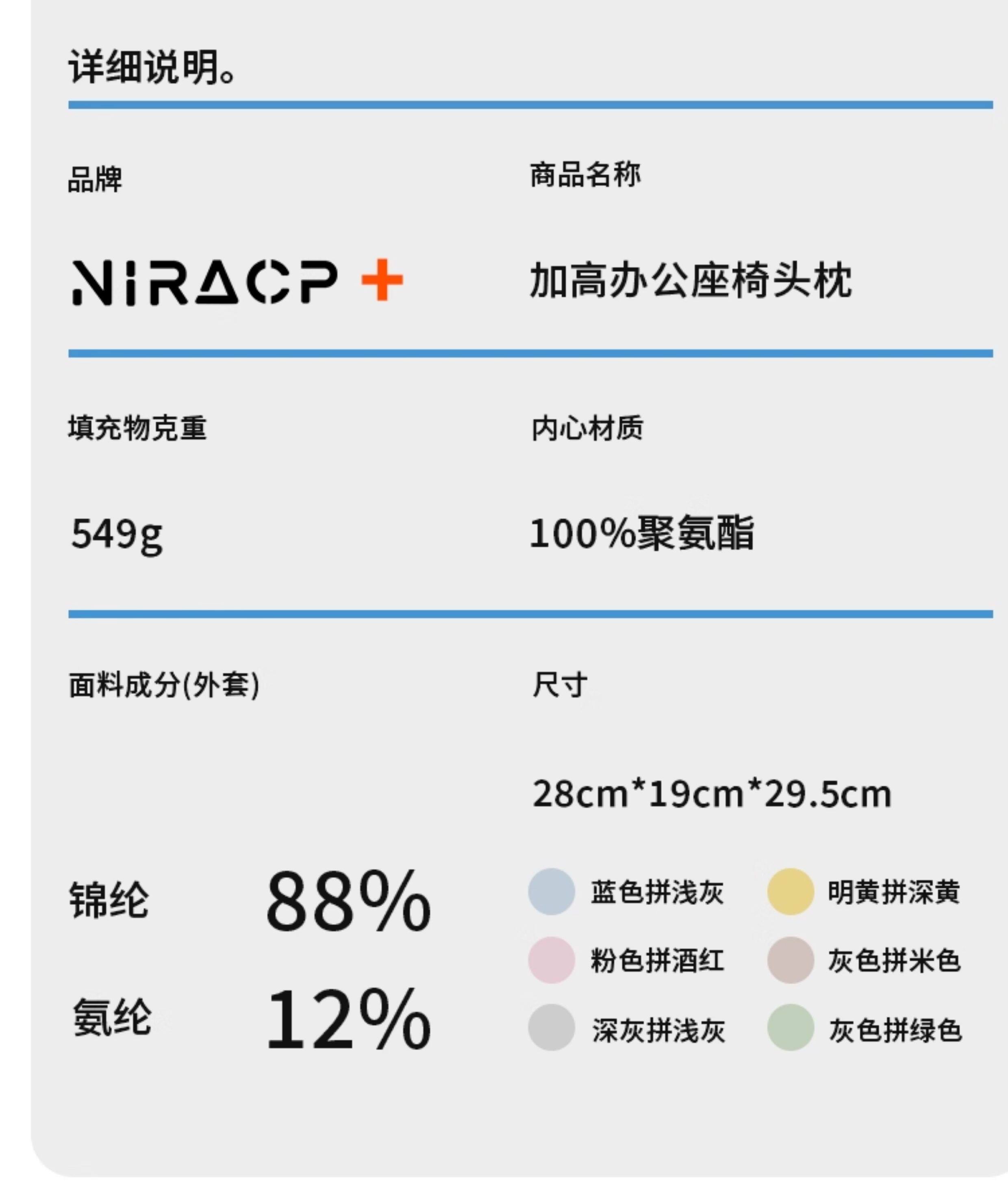 详细说明。

品牌

NIRACP +

商品名称

加高办公座椅头枕

填充物克重

549g

内心材质

100%聚氨酯

面料成分(外套)

锦纶 88%

氨纶 12%

尺寸

28cm*19cm*29.5cm

蓝色拼浅灰 明黄拼深黄
粉色拼酒红 灰色拼米色
深灰拼浅灰 灰色拼绿色